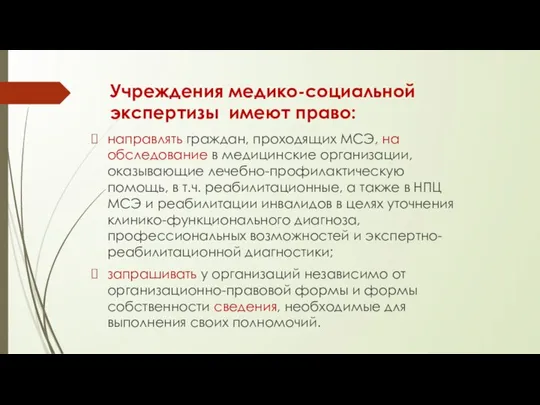 Учреждения медико-социальной экспертизы имеют право:

направлять граждан, проходящих МСЭ, на обследование в медицинские организации, оказывающие лечебно-профилактическую помощь, в т.ч. реабилитационные, а также в НПЦ МСЭ и реабилитации инвалидов в целях уточнения клинико-функционального диагноза, профессиональных возможностей и экспертно-реабилитационной диагностики;

запрашивать у организаций независимо от организационно-правовой формы и формы собственности сведения, необходимые для выполнения своих полномочий.